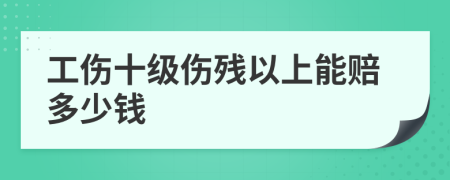 工伤十级伤残以上能赔多少钱